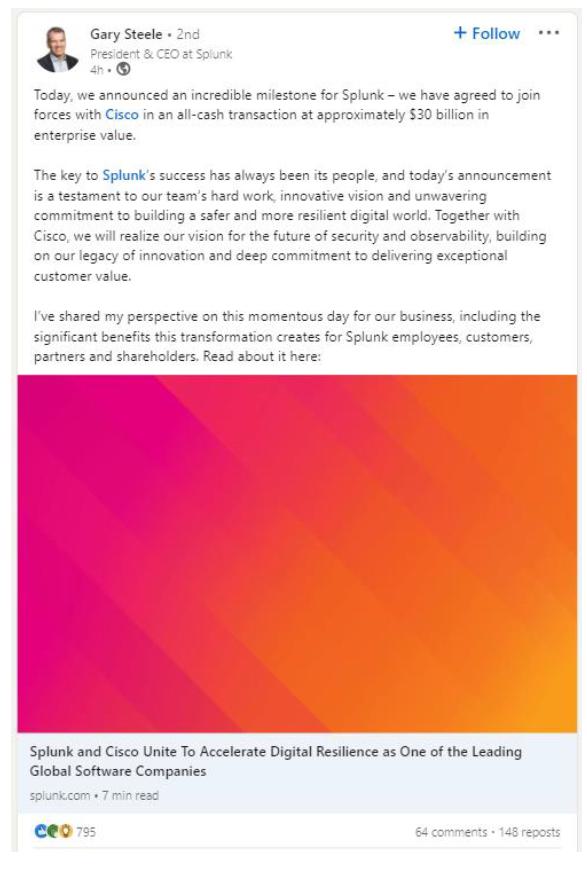 Gary Steele • 2nd
President & CEO at Splunk
4h •

+ Follow

Today, we announced an incredible milestone for Splunk – we have agreed to join forces with Cisco in an all-cash transaction at approximately $30 billion in enterprise value.

The key to Splunk's success has always been its people, and today's announcement is a testament to our team's hard work, innovative vision and unwavering commitment to building a safer and more resilient digital world. Together with Cisco, we will realize our vision for the future of security and observability, building on our legacy of innovation and deep commitment to delivering exceptional customer value.

I've shared my perspective on this momentous day for our business, including the significant benefits this transformation creates for Splunk employees, customers, partners and shareholders. Read about it here:

Splunk and Cisco Unite To Accelerate Digital Resilience as One of the Leading Global Software Companies
splunk.com • 7 min read

795
64 comments • 148 reposts